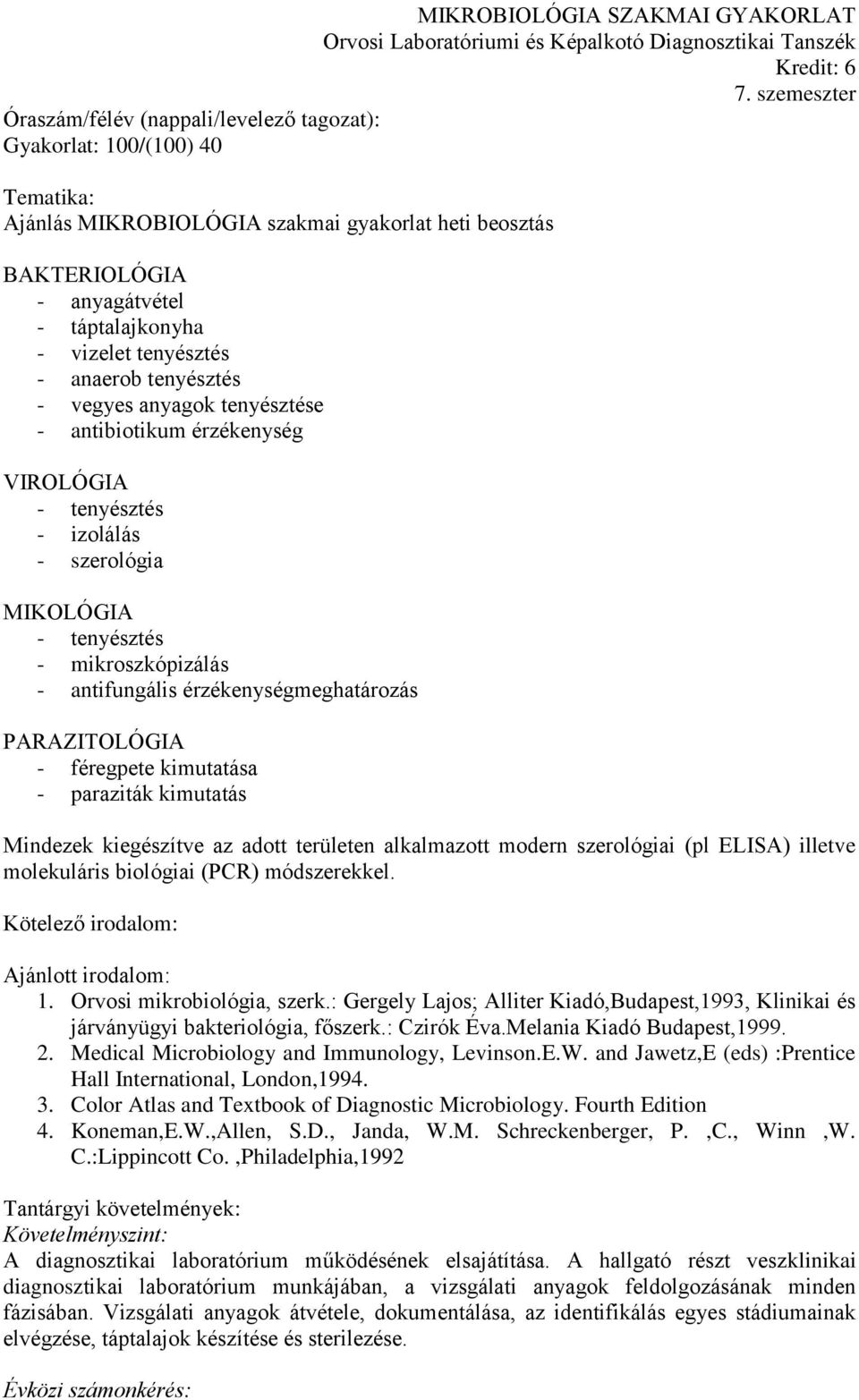 MIKROBIOLÓGIA SZAKMAI GYAKORLAT
Orvosi Laboratóriumi és Képalkotó Diagnosztikai Tanszék
Kredit: 6
7. szemeszter

Óraszám/félév (nappali/levelező tagozat):
Gyakorlat: 100/(100) 40

Tematika:
Ajánlás MIKROBIOLÓGIA szakmai gyakorlat heti beosztás

BAKTERIOLÓGIA
- anyagátvétel
- táptalajkonyha
- vizelet tenyésztés
- anaerob tenyésztés
- vegyes anyagok tenyésztése
- antibiotikum érzékenység

VIROLÓGIA
- tenyésztés
- izolálás
- szerológia

MIKOLÓGIA
- tenyésztés
- mikroszkópizálás
- antifungális érzékenységmeghatározás

PARAZITOLÓGIA
- féregpete kimutatása
- paraziták kimutatás

Mindezek kiegészítve az adott területen alkalmazott modern szerológiai (pl ELISA) illetve molekuláris biológiai (PCR) módszerekkel.

Kötelező irodalom:

Ajánlott irodalom:
1. Orvosi mikrobiológia, szerk.: Gergely Lajos; Alliter Kiadó,Budapest,1993, Klinikai és járványügyi bakteriológia, főszerk.: Czirók Éva.Melania Kiadó Budapest,1999.
2. Medical Microbiology and Immunology, Levinson.E.W. and Jawetz,E (eds) :Prentice Hall International, London,1994.
3. Color Atlas and Textbook of Diagnostic Microbiology. Fourth Edition
4. Koneman,E.W.,Allen, S.D., Janda, W.M. Schreckenberger, P. ,C., Winn ,W. C.:Lippincott Co. ,Philadelphia,1992

Tantárgyi követelmények:
Követelményszint:
A diagnosztikai laboratórium működésének elsajátítása. A hallgató részt veszklinikai diagnosztikai laboratórium munkájában, a vizsgálati anyagok feldolgozásának minden fázisában. Vizsgálati anyagok átvétele, dokumentálása, az identifikálás egyes stádiumainak elvégzése, táptalajok készítése és sterilezése.

Évközi számonkérés: